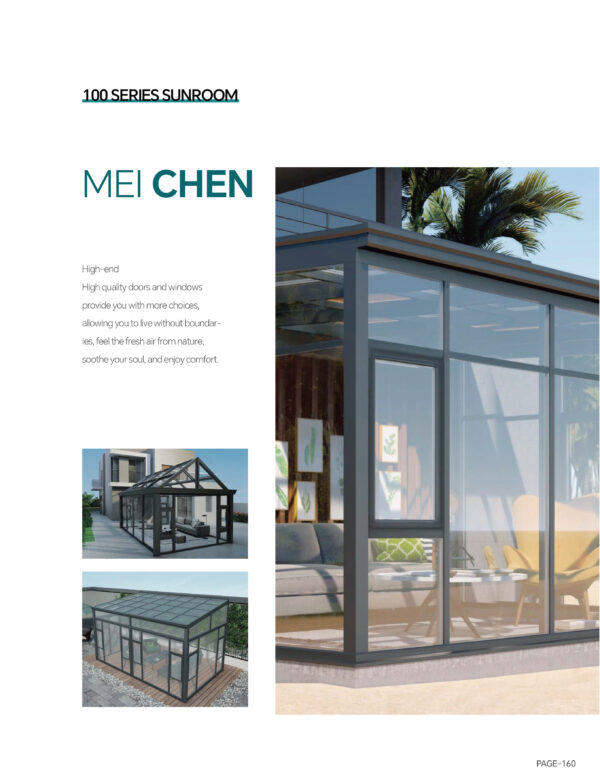 100 SERIES SUNROOM

MEI CHEN

High-end
High quality doors and windows provide you with more choices, allowing you to live without boundaries, feel the fresh air from nature, soothe your soul, and enjoy comfort.

PAGE-160